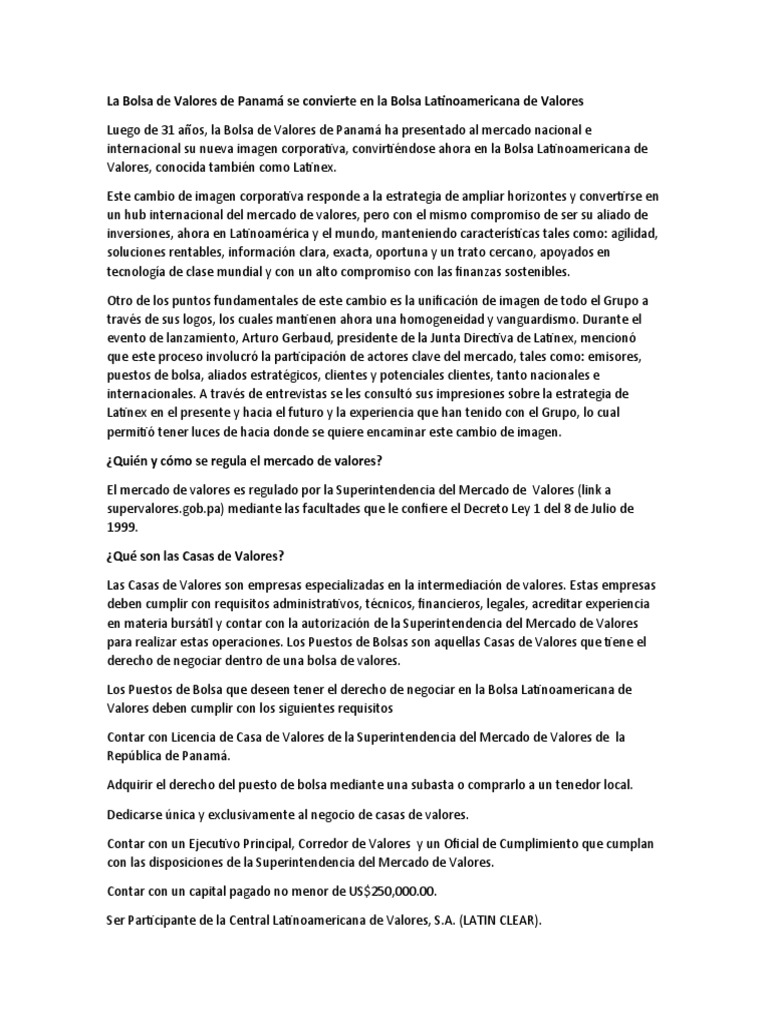 La Bolsa de Valores de Panamá se convierte en la Bolsa Latinoamericana de Valores

Luego de 31 años, la Bolsa de Valores de Panamá ha presentado al mercado nacional e internacional su nueva imagen corporativa, convirtiéndose ahora en la Bolsa Latinoamericana de Valores, conocida también como Latinex.

Este cambio de imagen corporativa responde a la estrategia de ampliar horizontes y convertirse en un hub internacional del mercado de valores, pero con el mismo compromiso de ser su aliado de inversiones, ahora en Latinoamérica y el mundo, manteniendo características tales como: agilidad, soluciones rentables, información clara, exacta, oportuna y un trato cercano, apoyados en tecnología de clase mundial y con un alto compromiso con las finanzas sostenibles.

Otro de los puntos fundamentales de este cambio es la unificación de imagen de todo el Grupo a través de sus logos, los cuales mantienen ahora una homogeneidad y vanguardismo. Durante el evento de lanzamiento, Arturo Gerbaud, presidente de la Junta Directiva de Latinex, mencionó que este proceso involucró la participación de actores clave del mercado, tales como: emisores, puestos de bolsa, aliados estratégicos, clientes y potenciales clientes, tanto nacionales e internacionales. A través de entrevistas se les consultó sus impresiones sobre la estrategia de Latinex en el presente y hacia el futuro y la experiencia que han tenido con el Grupo, lo cual permitió tener luces de hacia donde se quiere encaminar este cambio de imagen.

¿Quién y cómo se regula el mercado de valores?

El mercado de valores es regulado por la Superintendencia del Mercado de Valores (link a supervalores.gob.pa) mediante las facultades que le confiere el Decreto Ley 1 del 8 de Julio de 1999.

¿Qué son las Casas de Valores?

Las Casas de Valores son empresas especializadas en la intermediación de valores. Estas empresas deben cumplir con requisitos administrativos, técnicos, financieros, legales, acreditar experiencia en materia bursátil y contar con la autorización de la Superintendencia del Mercado de Valores para realizar estas operaciones. Los Puestos de Bolsas son aquellas Casas de Valores que tiene el derecho de negociar dentro de una bolsa de valores.

Los Puestos de Bolsa que deseen tener el derecho de negociar en la Bolsa Latinoamericana de Valores deben cumplir con los siguientes requisitos

Contar con Licencia de Casa de Valores de la Superintendencia del Mercado de Valores de la República de Panamá.

Adquirir el derecho del puesto de bolsa mediante una subasta o comprarlo a un tenedor local.

Dedicarse única y exclusivamente al negocio de casas de valores.

Contar con un Ejecutivo Principal, Corredor de Valores y un Oficial de Cumplimiento que cumplan con las disposiciones de la Superintendencia del Mercado de Valores.

Contar con un capital pagado no menor de US$250,000.00.

Ser Participante de la Central Latinoamericana de Valores, S.A. (LATIN CLEAR).